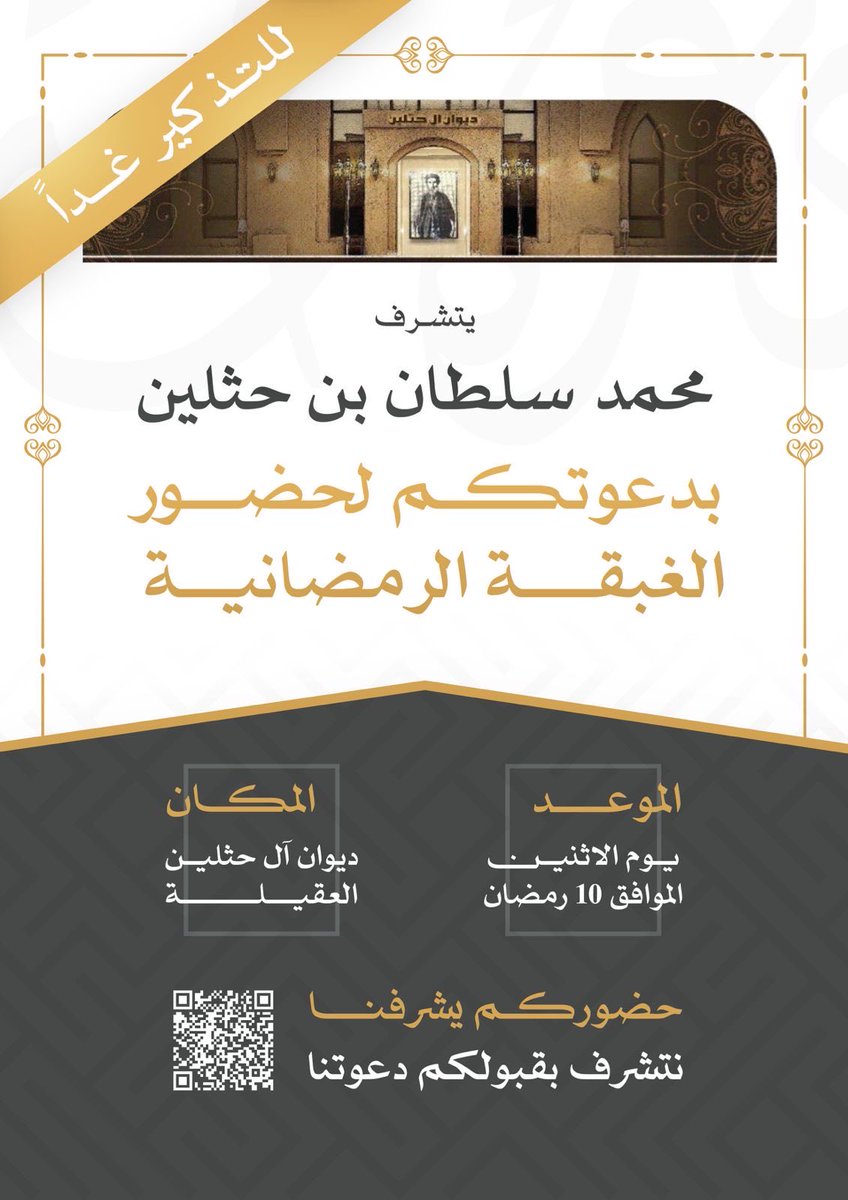 للتذكير غداً

ديوان آل حثلين

يتشرف

محمد سلطان بن حثلين

بدعوتكم لحضور
الغبقة الرمضانية

الموعد
يوم الاثنين
الموافق 10 رمضان

المكان
ديوان آل حثلين
العقيلة

حضوركم يشرفنا
نتشرف بقبولكم دعوتنا